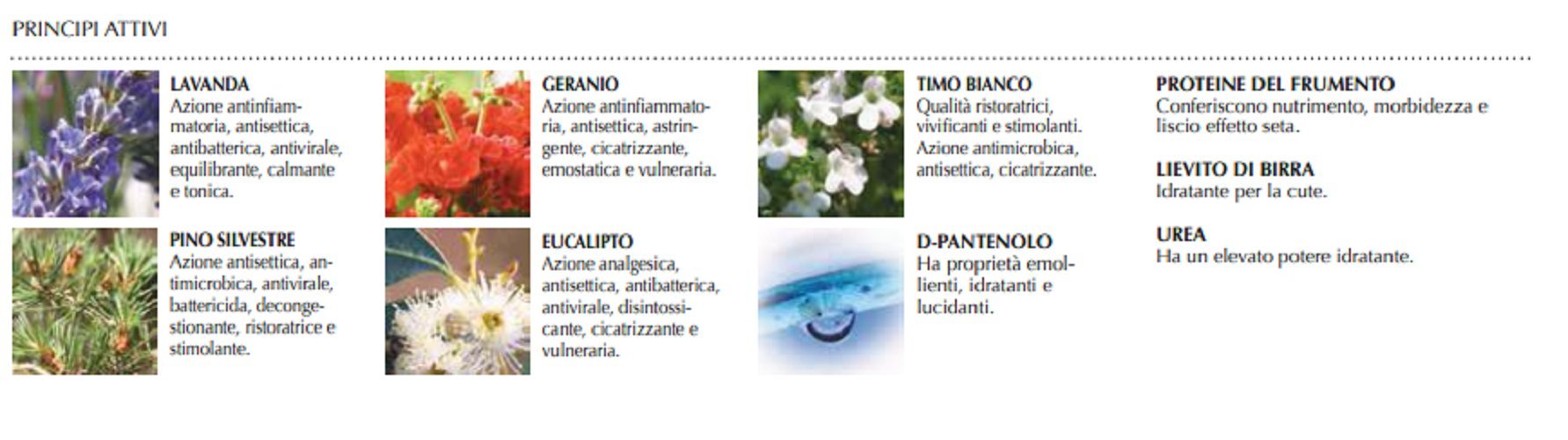 PRINCIPI ATTIVI

LAVANDA
Azione antinfiammatoria, antisettica, antibatterica, antivirale, equilibrante, calmante e tonica.

PINO SILVESTRE
Azione antisettica, antimicrobica, antivirale, battericida, decongestionante, ristoratrice e stimolante.

GERANIO
Azione antinfiammatoria, antisettica, astringente, cicatrizzante, emostatica e vulneraria.

EUCALIPTO
Azione analgesica, antisettica, antibatterica, antivirale, disintossicante, cicatrizzante e vulneraria.

TIMO BIANCO
Qualità ristoratrici, vivificanti e stimolanti. Azione antimicrobica, antisettica, cicatrizzante.

D-PANTENOLO
Ha proprietà emollienti, idratanti e lucidanti.

PROTEINE DEL FRUMENTO
Conferiscono nutrimento, morbidezza e liscio effetto seta.

LIEVITO DI BIRRA
Idratante per la cute.

UREA
Ha un elevato potere idratante.